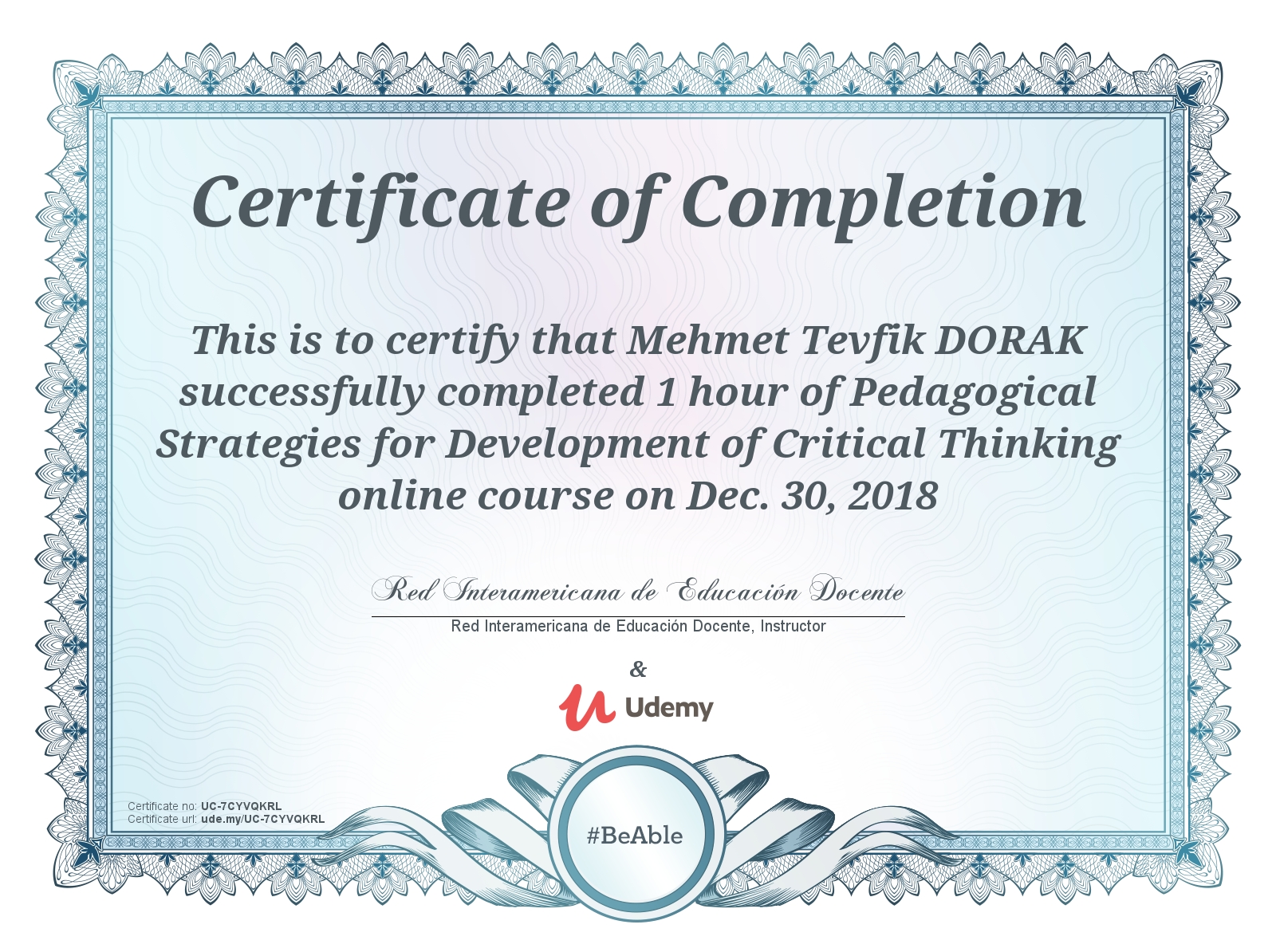 Certificate of Completion

This is to certify that Mehmet Tevfik DORAK successfully completed 1 hour of Pedagogical Strategies for Development of Critical Thinking online course on Dec. 30, 2018

Red Interamericana de Educación Docente

Red Interamericana de Educación Docente, Instructor

&

Udemy

Certificate no: UC-7CYVQKRL
Certificate url: ude.my/UC-7CYVQKRL

#BeAble